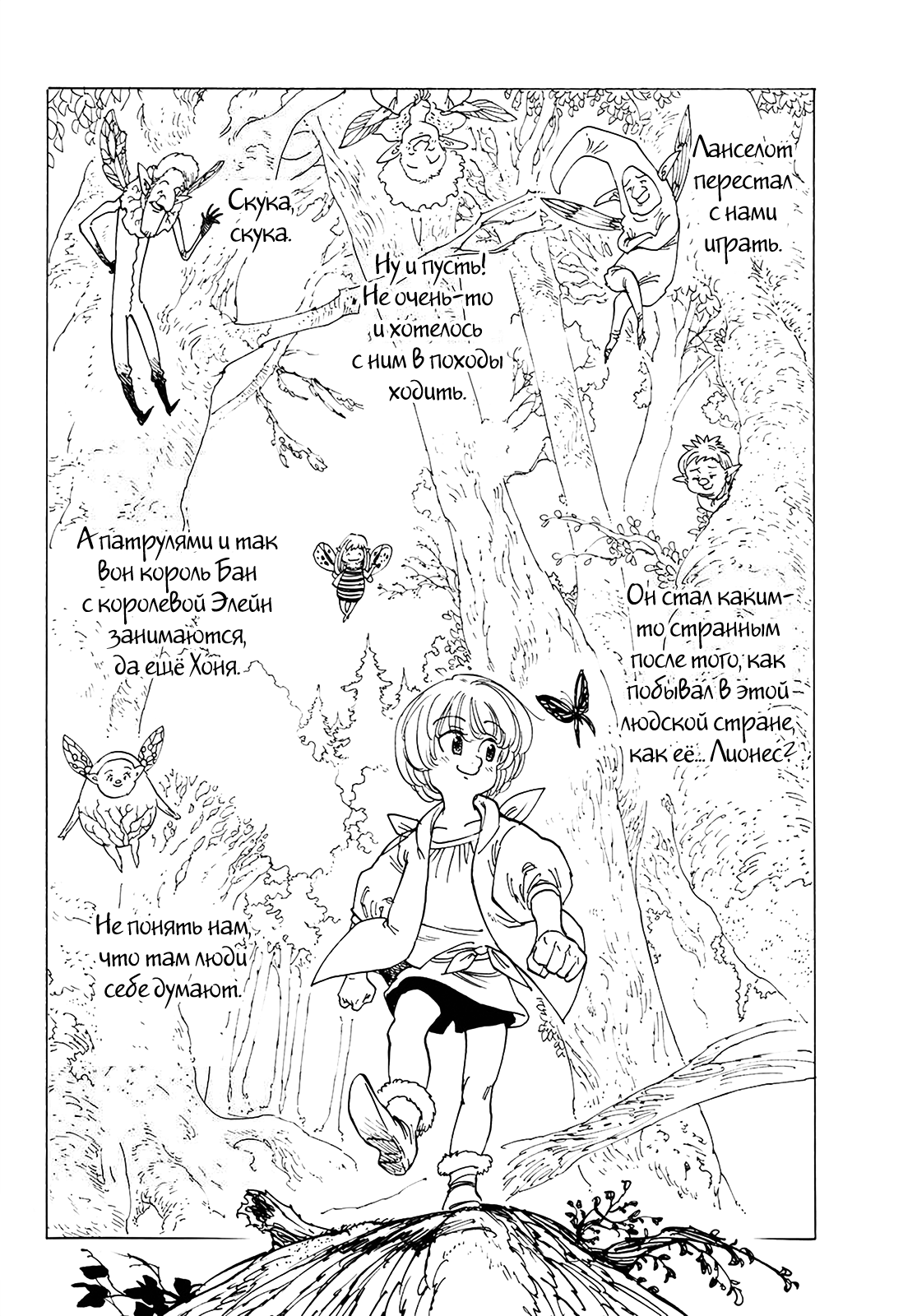 Скука, скука.

Ну и пусть! Не очень-то и хотелось с ним в походы ходить.

Ланселот перестал с нами играть.

А патрулями и так вон король Бан с королевой Элейн занимаются, да ещё Хоня.

Он стал каким-то странным после того, как побывал в этой людской стране, как её... Лионес?

Не понять нам, что там люди себе думают.